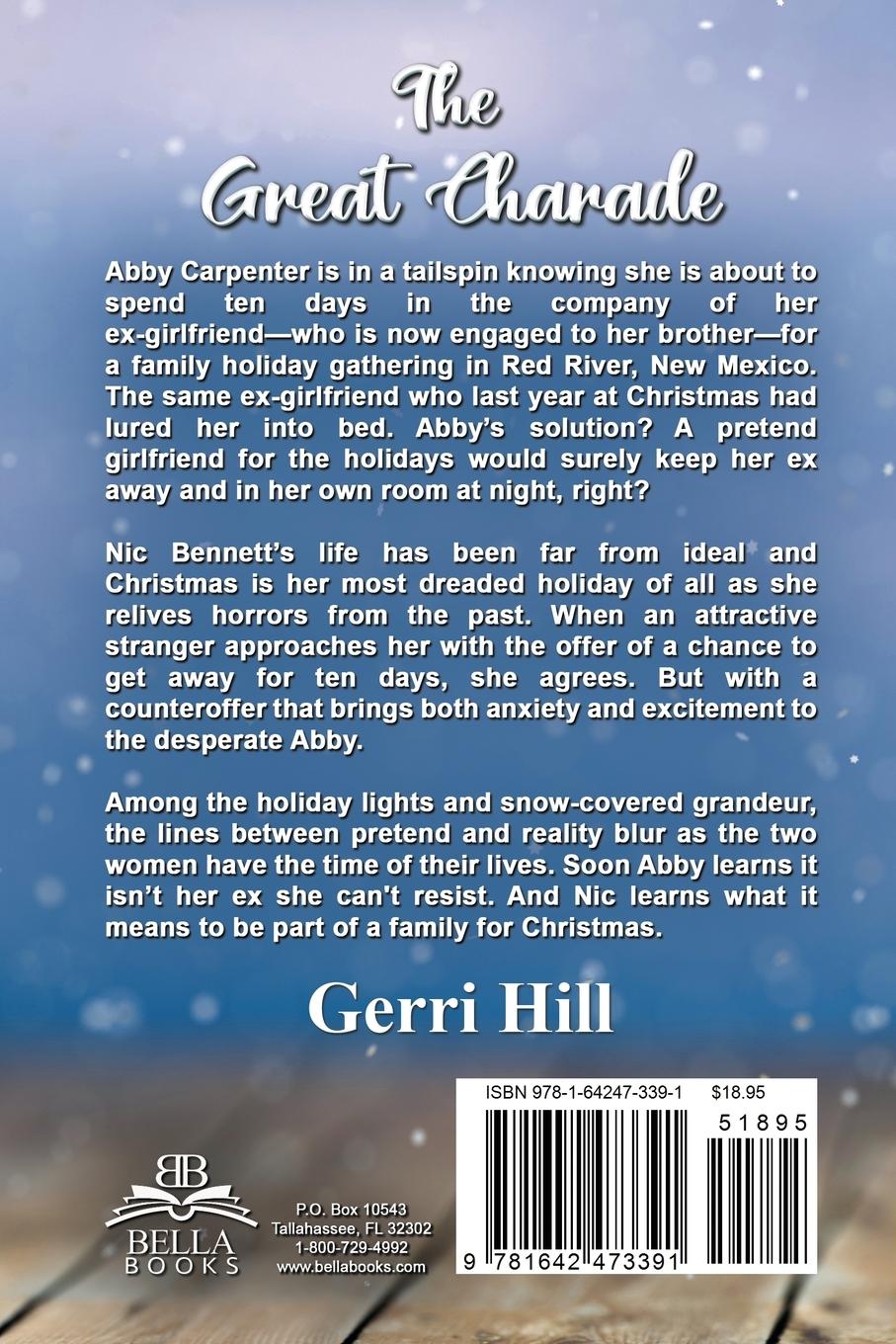 The Great Charade

Abby Carpenter is in a tailspin knowing she is about to spend ten days in the company of her ex-girlfriend—who is now engaged to her brother—for a family holiday gathering in Red River, New Mexico. The same ex-girlfriend who last year at Christmas had lured her into bed. Abby's solution? A pretend girlfriend for the holidays would surely keep her ex away and in her own room at night, right?

Nic Bennett's life has been far from ideal and Christmas is her most dreaded holiday of all as she relives horrors from the past. When an attractive stranger approaches her with the offer of a chance to get away for ten days, she agrees. But with a counteroffer that brings both anxiety and excitement to the desperate Abby.

Among the holiday lights and snow-covered grandeur, the lines between pretend and reality blur as the two women have the time of their lives. Soon Abby learns it isn't her ex she can't resist. And Nic learns what it means to be part of a family for Christmas.

Gerri Hill

BB
BELLA
BOOKS

P.O. Box 10543
Tallahassee, FL 32302
1-800-729-4992
www.bellabooks.com

ISBN 978-1-64247-339-1 $18.95

51895

9 781642 473391